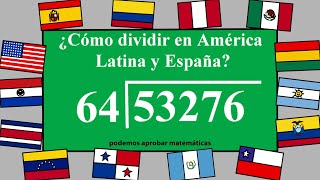 ¿Cómo dividir en América Latina y España?

$64\overline{)53276}$

podemos aprobar matemáticas